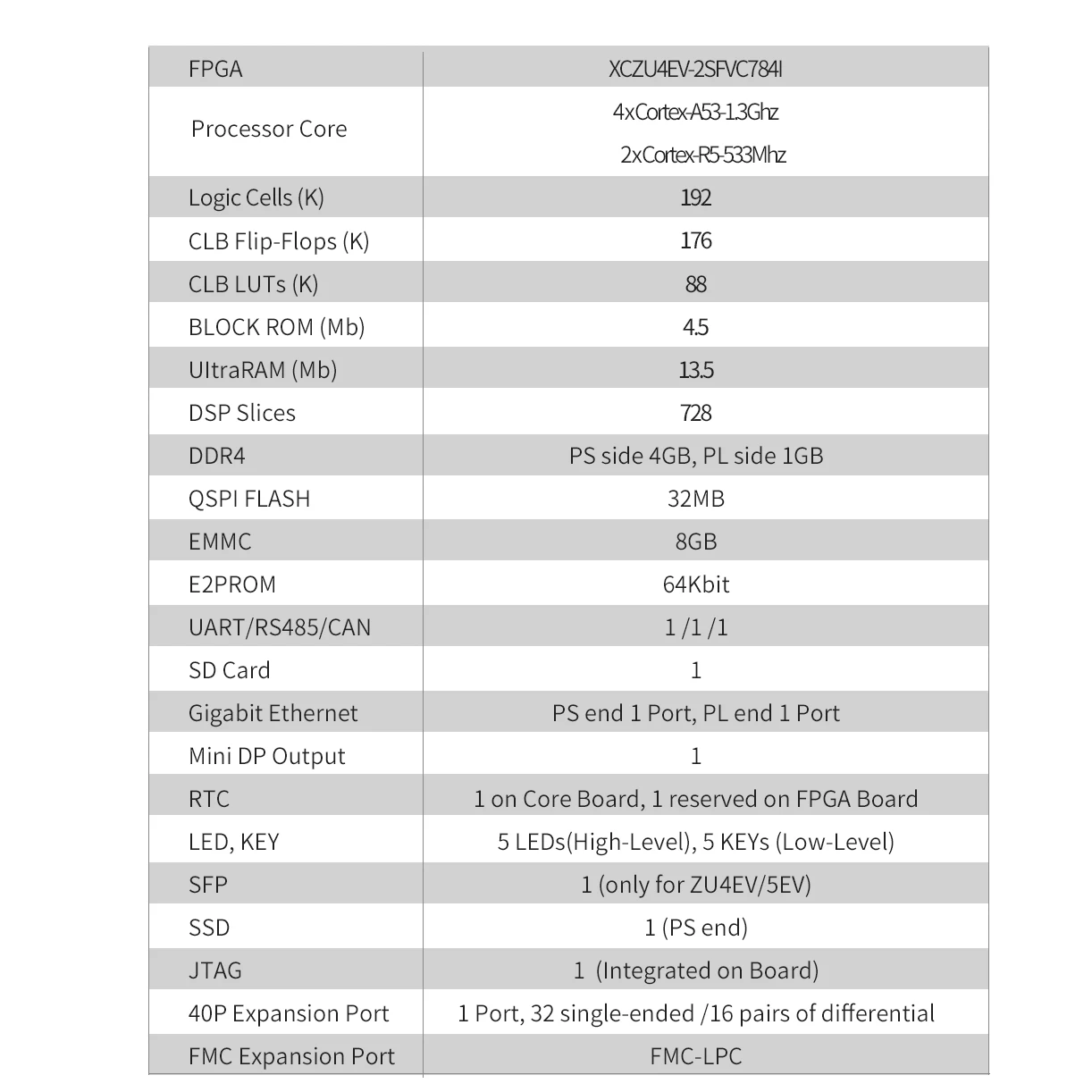 | FPGA | XCZU4EV-2SFVC784I |
|---|---|
| Processor Core | 4xCortex-A53-1.3Ghz 2xCortex-R5-533Mhz |
| Logic Cells (K) | 192 |
| CLB Flip-Flops (K) | 176 |
| CLB LUTs (K) | 88 |
| BLOCK ROM (Mb) | 4.5 |
| UltraRAM (Mb) | 13.5 |
| DSP Slices | 728 |
| DDR4 | PS side 4GB, PL side 1GB |
| QSPI FLASH | 32MB |
| EMMC | 8GB |
| E2PROM | 64Kbit |
| UART/RS485/CAN | 1 /1 /1 |
| SD Card | 1 |
| Gigabit Ethernet | PS end 1 Port, PL end 1 Port |
| Mini DP Output | 1 |
| RTC | 1 on Core Board, 1 reserved on FPGA Board |
| LED, KEY | 5 LEDs(High-Level), 5 KEYs (Low-Level) |
| SFP | 1 (only for ZU4EV/5EV) |
| SSD | 1 (PS end) |
| JTAG | 1 (Integrated on Board) |
| 40P Expansion Port | 1 Port, 32 single-ended /16 pairs of differential |
| FMC Expansion Port | FMC-LPC |